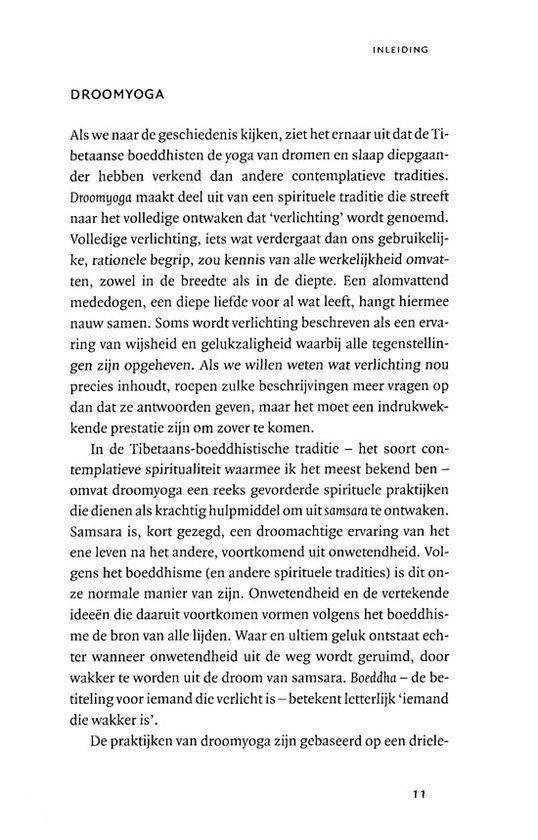 INLEIDING

DROOMYOGA

Als we naar de geschiedenis kijken, ziet het ernaar uit dat de Tibetaanse boeddhisten de yoga van dromen en slaap diepgaander hebben verkend dan andere contemplatieve tradities. Droomyoga maakt deel uit van een spirituele traditie die streeft naar het volledige ontwaken dat 'verlichting' wordt genoemd. Volledige verlichting, iets wat verdergaat dan ons gebruikelijke, rationele begrip, zou kennis van alle werkelijkheid omvatten, zowel in de breedte als in de diepte. Een alomvattend mededogen, een diepe liefde voor al wat leeft, hangt hiermee nauw samen. Soms wordt verlichting beschreven als een ervaring van wijsheid en gelukzaligheid waarbij alle tegenstellingen zijn opgeheven. Als we willen weten wat verlichting nou precies inhoudt, roepen zulke beschrijvingen meer vragen op dan dat ze antwoorden geven, maar het moet een indrukwekkende prestatie zijn om zover te komen.

In de Tibetaans-boeddhistische traditie – het soort contemplatieve spiritualiteit waarmee ik het meest bekend ben – omvat droomyoga een reeks gevorderde spirituele praktijken die dienen als krachtig hulpmiddel om uit samsara te ontwaken. Samsara is, kort gezegd, een droomachtige ervaring van het ene leven na het andere, voortkomend uit onwetendheid. Volgens het boeddhisme (en andere spirituele tradities) is dit onze normale manier van zijn. Onwetendheid en de vertekende ideeën die daaruit voortkomen vormen volgens het boeddhisme de bron van alle lijden. Waar en ultiem geluk ontstaat echter wanneer onwetendheid uit de weg wordt geruimd, door wakker te worden uit de droom van samsara. Boeddha – de betiteling voor iemand die verlicht is – betekent letterlijk 'iemand die wakker is'.

De praktijken van droomyoga zijn gebaseerd op een driele-

11